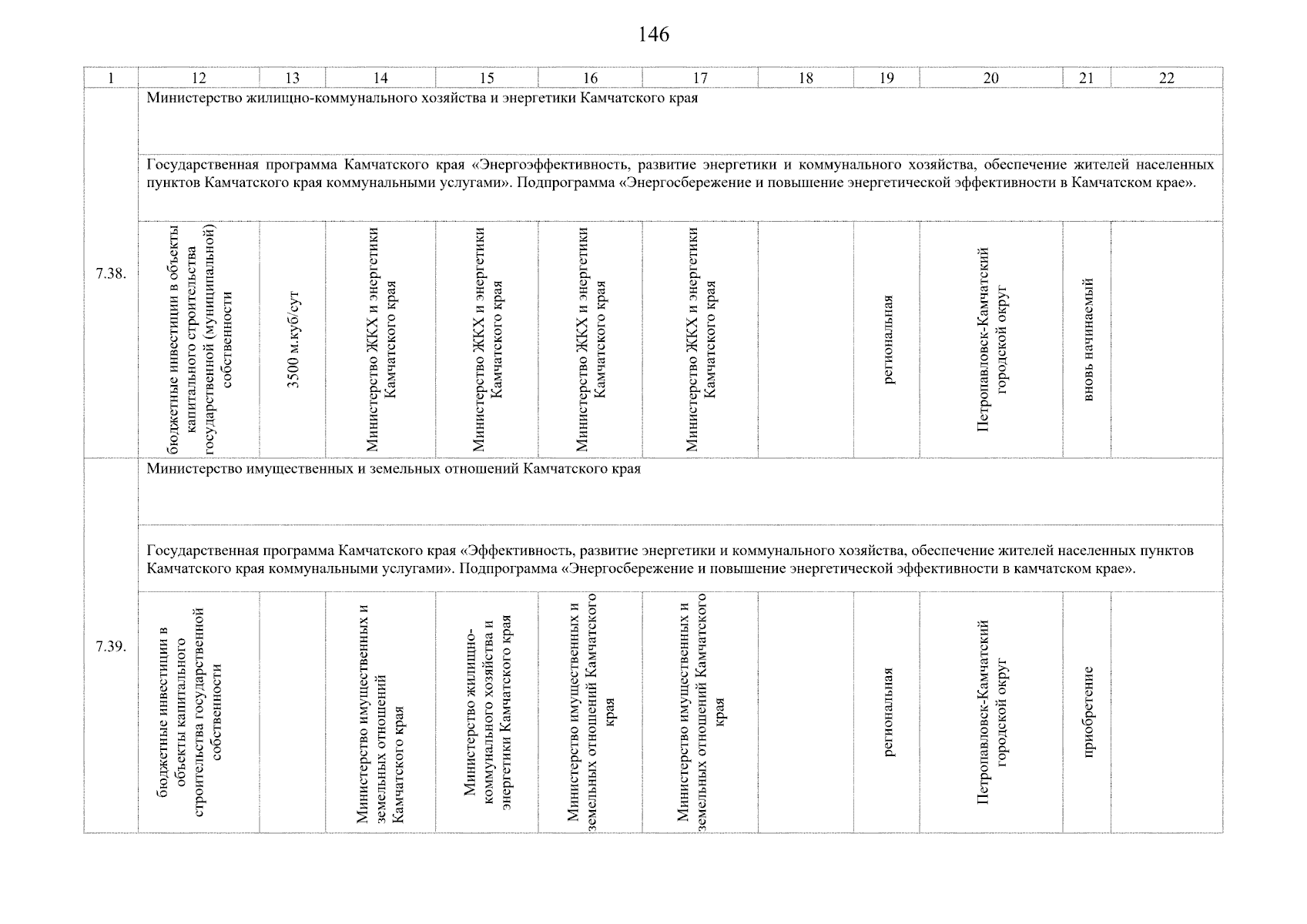 146

| 1 | 12 | 13 | 14 | 15 | 16 | 17 | 18 | 19 | 20 | 21 | 22 |
|---|---|---|---|---|---|---|---|---|---|---|---|
| 7.38. | Министерство жилищно-коммунального хозяйства и энергетики Камчатского края | | | | | | | | | | |
| | Государственная программа Камчатского края «Энергоэффективность, развитие энергетики и коммунального хозяйства, обеспечение жителей населенных пунктов Камчатского края коммунальными услугами». Подпрограмма «Энергосбережение и повышение энергетической эффективности в Камчатском крае». | | | | | | | | | | |
| | бюджетные инвестиции в объекты капитального строительства государственной (муниципальной) собственности | 3500 м.куб/сут | Министерство ЖКХ и энергетики Камчатского края | Министерство ЖКХ и энергетики Камчатского края | Министерство ЖКХ и энергетики Камчатского края | Министерство ЖКХ и энергетики Камчатского края | | региональная | Петропавловск-Камчатский городской округ | вновь начинаемый | |
| 7.39. | Министерство имущественных и земельных отношений Камчатского края | | | | | | | | | | |
| | Государственная программа Камчатского края «Эффективность, развитие энергетики и коммунального хозяйства, обеспечение жителей населенных пунктов Камчатского края коммунальными услугами». Подпрограмма «Энергосбережение и повышение энергетической эффективности в камчатском крае». | | | | | | | | | | |
| | бюджетные инвестиции в объекты капитального строительства государственной собственности | | Министерство имущественных и земельных отношений Камчатского края | Министерство жилищно-коммунального хозяйства и энергетики Камчатского края | Министерство имущественных и земельных отношений Камчатского края | Министерство имущественных и земельных отношений Камчатского края | | региональная | Петропавловск-Камчатский городской округ | приобретение | |